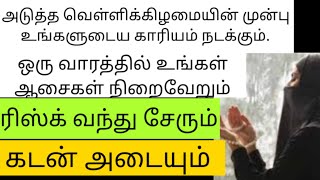 அடுத்த வெள்ளிக்கிழமையின் முன்பு உங்களுடைய காரியம் நடக்கும்.

ஒரு வாரத்தில் உங்கள் ஆசைகள் நிறைவேறும்

ரிஸ்க் வந்து சேரும்

கடன் அடையும்